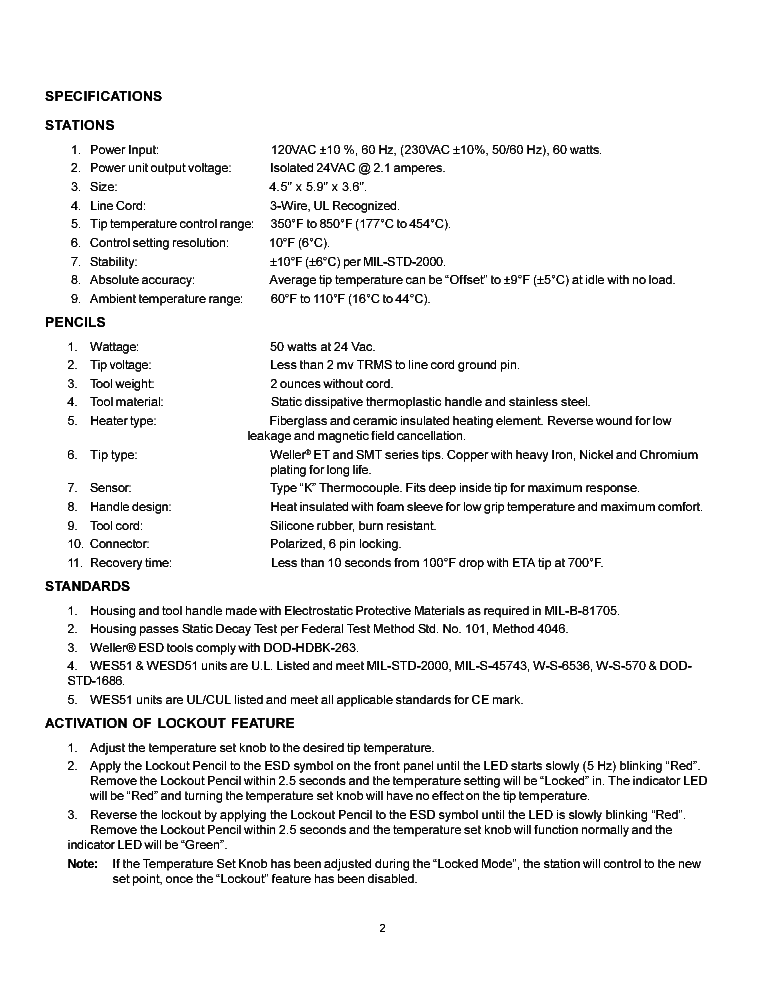 SPECIFICATIONS

STATIONS

1. Power Input: 120VAC ±10 %, 60 Hz, (230VAC ±10%, 50/60 Hz), 60 watts.
2. Power unit output voltage: Isolated 24VAC @ 2.1 amperes.
3. Size: 4.5" x 5.9" x 3.6".
4. Line Cord: 3-Wire, UL Recognized.
5. Tip temperature control range: 350°F to 850°F (177°C to 454°C).
6. Control setting resolution: 10°F (6°C).
7. Stability: ±10°F (±6°C) per MIL-STD-2000.
8. Absolute accuracy: Average tip temperature can be "Offset" to ±9°F (±5°C) at idle with no load.
9. Ambient temperature range: 60°F to 110°F (16°C to 44°C).

PENCILS

1. Wattage: 50 watts at 24 Vac.
2. Tip voltage: Less than 2 mv TRMS to line cord ground pin.
3. Tool weight: 2 ounces without cord.
4. Tool material: Static dissipative thermoplastic handle and stainless steel.
5. Heater type: Fiberglass and ceramic insulated heating element. Reverse wound for low leakage and magnetic field cancellation.
6. Tip type: Weller® ET and SMT series tips. Copper with heavy Iron, Nickel and Chromium plating for long life.
7. Sensor: Type "K" Thermocouple. Fits deep inside tip for maximum response.
8. Handle design: Heat insulated with foam sleeve for low grip temperature and maximum comfort.
9. Tool cord: Silicone rubber, burn resistant.
10. Connector: Polarized, 6 pin locking.
11. Recovery time: Less than 10 seconds from 100°F drop with ETA tip at 700°F.

STANDARDS

1. Housing and tool handle made with Electrostatic Protective Materials as required in MIL-B-81705.
2. Housing passes Static Decay Test per Federal Test Method Std. No. 101, Method 4046.
3. Weller® ESD tools comply with DOD-HDBK-263.
4. WES51 & WESD51 units are U.L. Listed and meet MIL-STD-2000, MIL-S-45743, W-S-6536, W-S-570 & DOD-STD-1686.
5. WES51 units are UL/CUL listed and meet all applicable standards for CE mark.

ACTIVATION OF LOCKOUT FEATURE

1. Adjust the temperature set knob to the desired tip temperature.
2. Apply the Lockout Pencil to the ESD symbol on the front panel until the LED starts slowly (5 Hz) blinking "Red". Remove the Lockout Pencil within 2.5 seconds and the temperature setting will be "Locked" in. The indicator LED will be "Red" and turning the temperature set knob will have no effect on the tip temperature.
3. Reverse the lockout by applying the Lockout Pencil to the ESD symbol until the LED is slowly blinking "Red". Remove the Lockout Pencil within 2.5 seconds and the temperature set knob will function normally and the indicator LED will be "Green".

Note: If the Temperature Set Knob has been adjusted during the "Locked Mode", the station will control to the new set point, once the "Lockout" feature has been disabled.

2